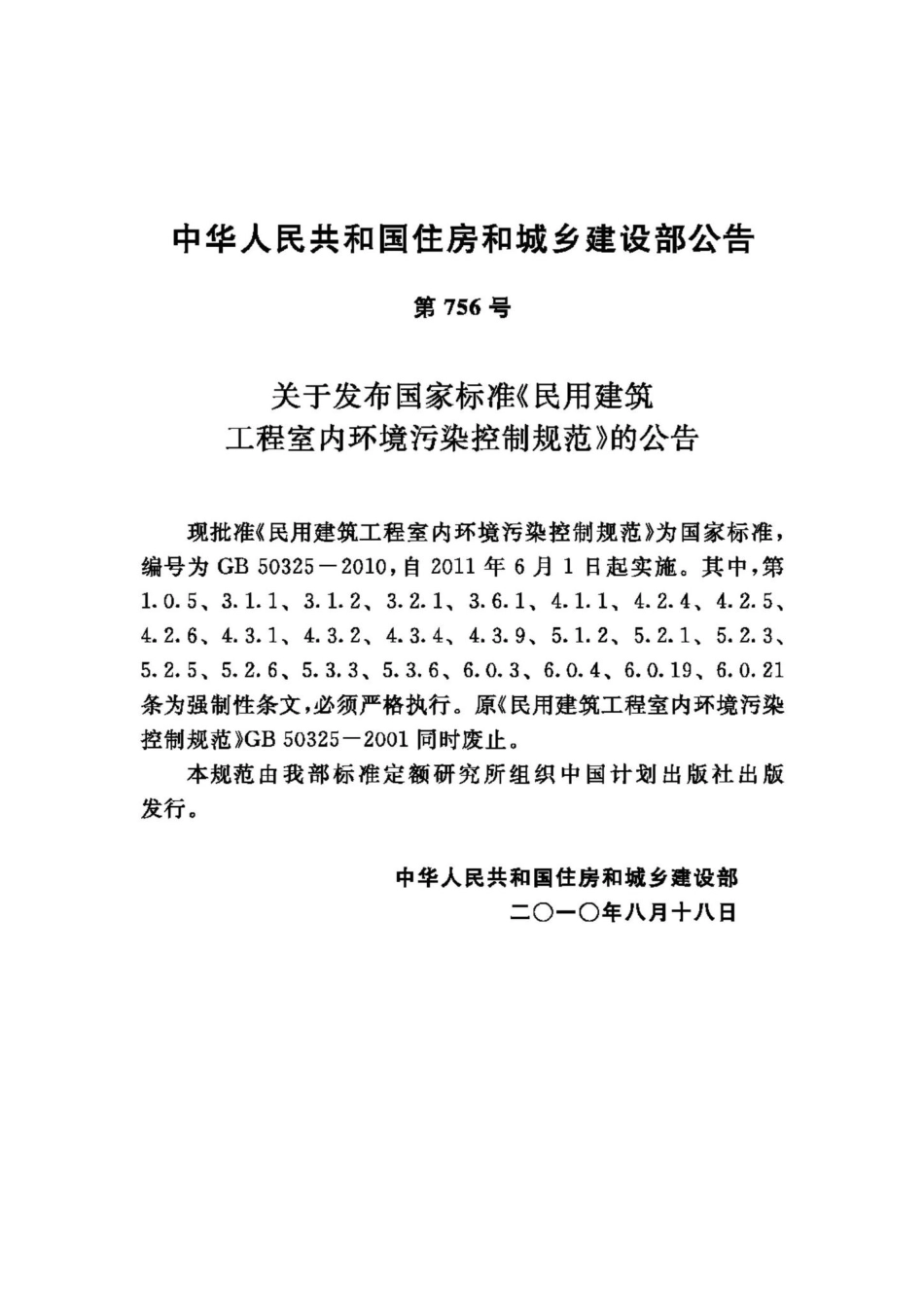 中华人民共和国住房和城乡建设部公告

第 756 号

关于发布国家标准《民用建筑工程室内环境污染控制规范》的公告

现批准《民用建筑工程室内环境污染控制规范》为国家标准，编号为 GB 50325－2010，自 2011 年 6 月 1 日起实施。其中，第 1.0.5、3.1.1、3.1.2、3.2.1、3.6.1、4.1.1、4.2.4、4.2.5、4.2.6、4.3.1、4.3.2、4.3.4、4.3.9、5.1.2、5.2.1、5.2.3、5.2.5、5.2.6、5.3.3、5.3.6、6.0.3、6.0.4、6.0.19、6.0.21 条为强制性条文，必须严格执行。原《民用建筑工程室内环境污染控制规范》GB 50325－2001 同时废止。

本规范由我部标准定额研究所组织中国计划出版社出版发行。

中华人民共和国住房和城乡建设部
二〇一〇年八月十八日